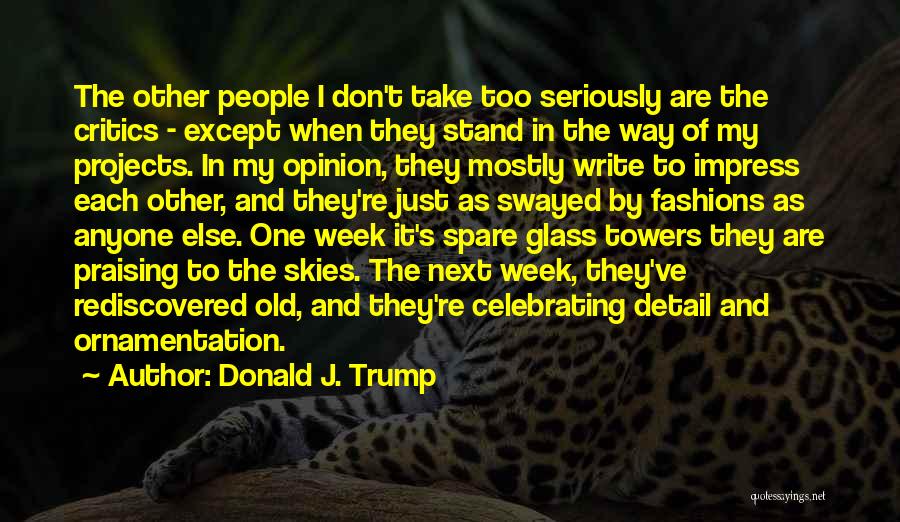 The other people I don't take too seriously are the critics - except when they stand in the way of my projects. In my opinion, they mostly write to impress each other, and they're just as swayed by fashions as anyone else. One week it's spare glass towers they are praising to the skies. The next week, they've rediscovered old, and they're celebrating detail and ornamentation.

~ Author: Donald J. Trump

quotessayings.net